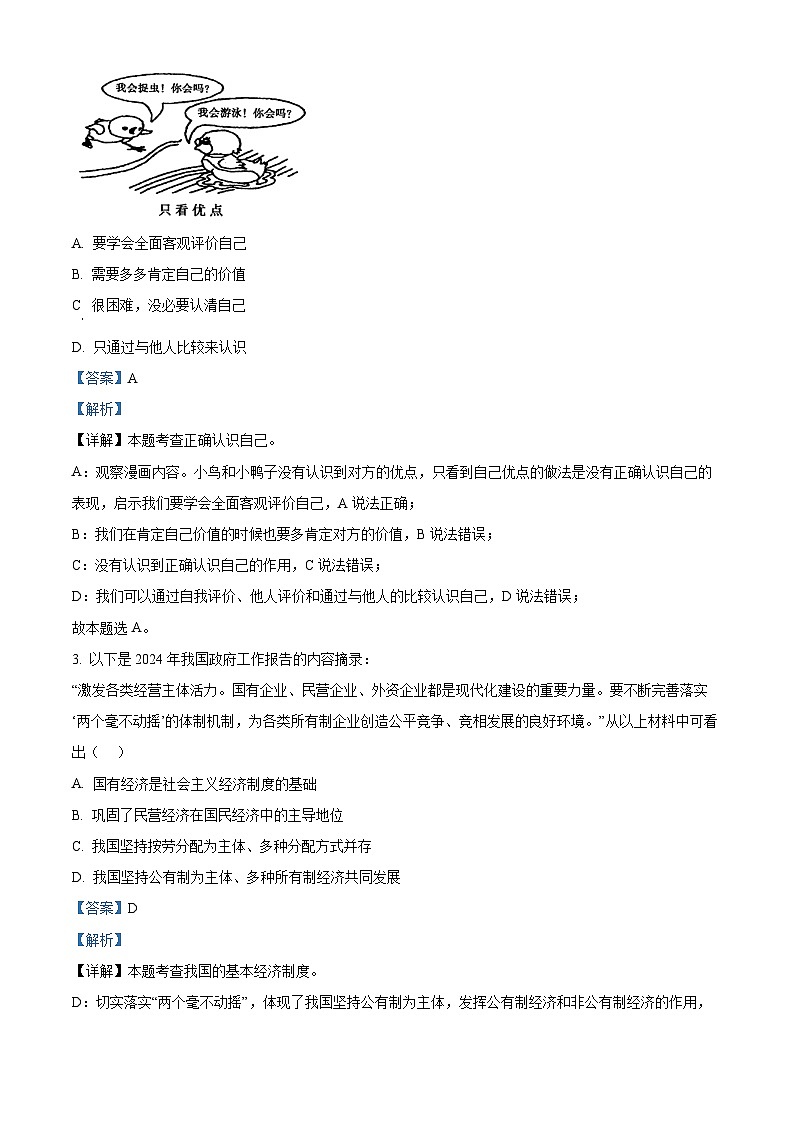 我会捉虫！你会吗？
我会游泳！你会吗？
只看优点

A. 要学会全面客观评价自己
B. 需要多多肯定自己的价值
C 很困难，没必要认清自己
D. 只通过与他人比较来认识
【答案】A
【解析】
【详解】本题考查正确认识自己。
A：观察漫画内容。小鸟和小鸭子没有认识到对方的优点，只看到自己优点的做法是没有正确认识自己的表现，启示我们要学会全面客观评价自己，A 说法正确；
B：我们在肯定自己价值的时候也要多肯定对方的价值，B 说法错误；
C：没有认识到正确认识自己的作用，C 说法错误；
D：我们可以通过自我评价、他人评价和通过与他人的比较认识自己，D 说法错误；
故本题选 A。
3. 以下是 2024 年我国政府工作报告的内容摘录：
“激发各类经营主体活力。国有企业、民营企业、外资企业都是现代化建设的重要力量。要不断完善落实‘两个毫不动摇’的体制机制，为各类所有制企业创造公平竞争、竞相发展的良好环境。”从以上材料中可看出（ ）
A. 国有经济是社会主义经济制度的基础
B. 巩固了民营经济在国民经济中的主导地位
C. 我国坚持按劳分配为主体、多种分配方式并存
D. 我国坚持公有制为主体、多种所有制经济共同发展
【答案】D
【解析】
【详解】本题考查我国的基本经济制度。
D：切实落实“两个毫不动摇”，体现了我国坚持公有制为主体，发挥公有制经济和非公有制经济的作用，